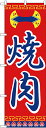 焼肉